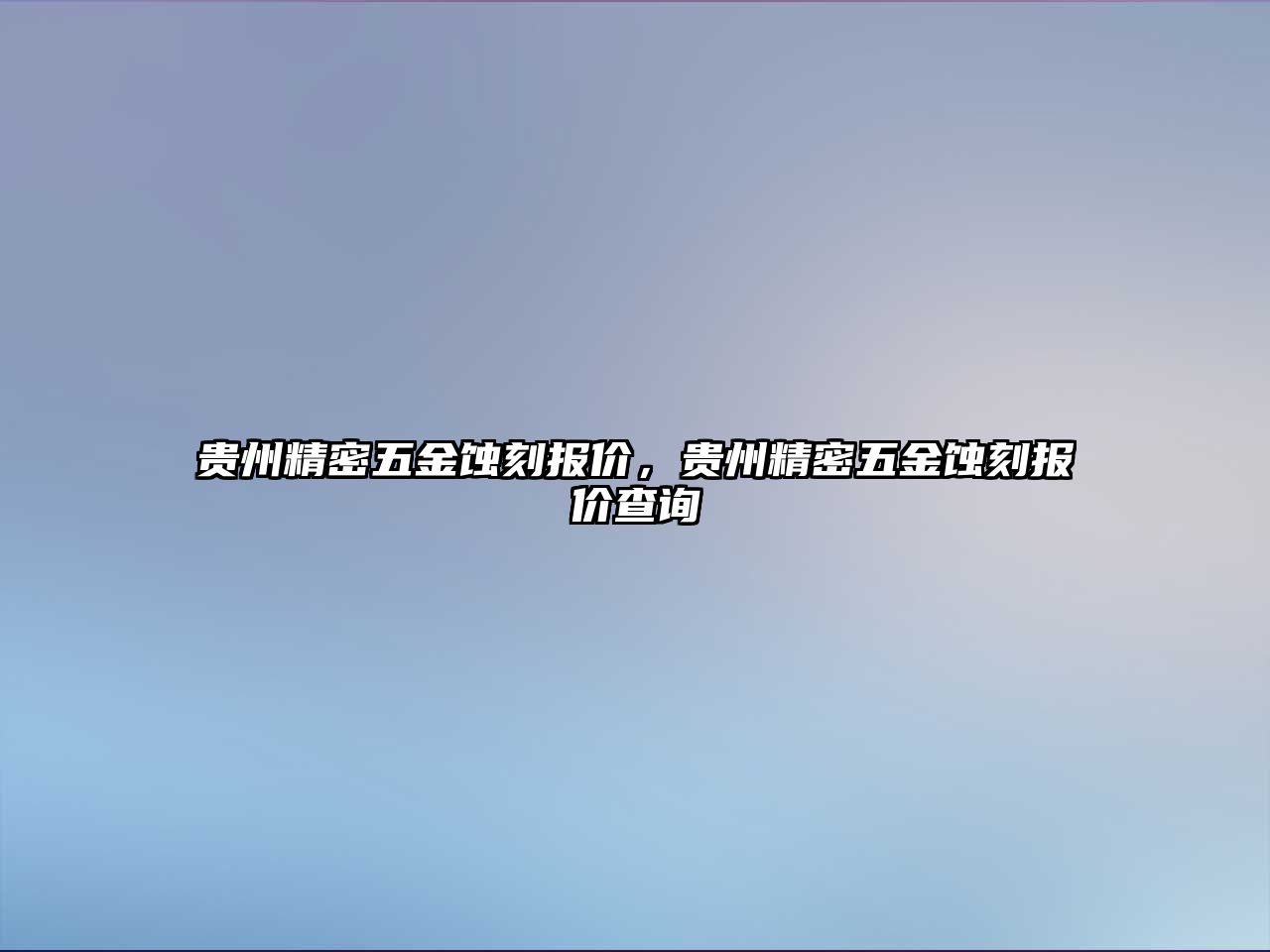 贵州精密五金蚀刻报价，贵州精密五金蚀刻报价查询